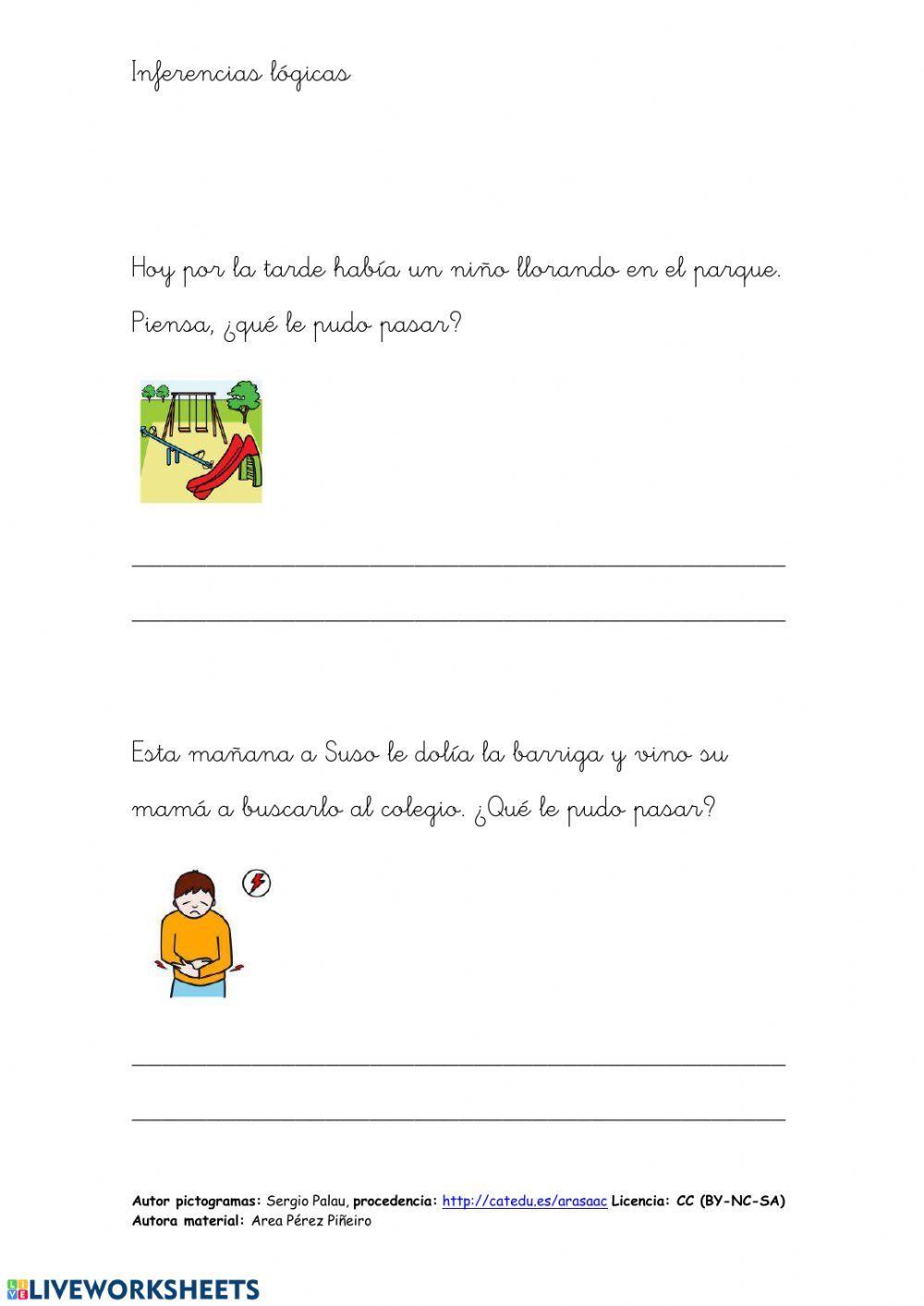 Inferencias lógicas

Hoy por la tarde había un niño llorando en el parque. Piensa, ¿qué le pudo pasar?

Esta mañana a Suso le dolía la barriga y vino su mamá a buscarlo al colegio. ¿Qué le pudo pasar?

Autor pictogramas: Sergio Palau, procedencia: http://catedu.es/arasaac Licencia: CC (BY-NC-SA)
Autora material: Area Pérez Piñeiro

LIVEWORKSHEETS